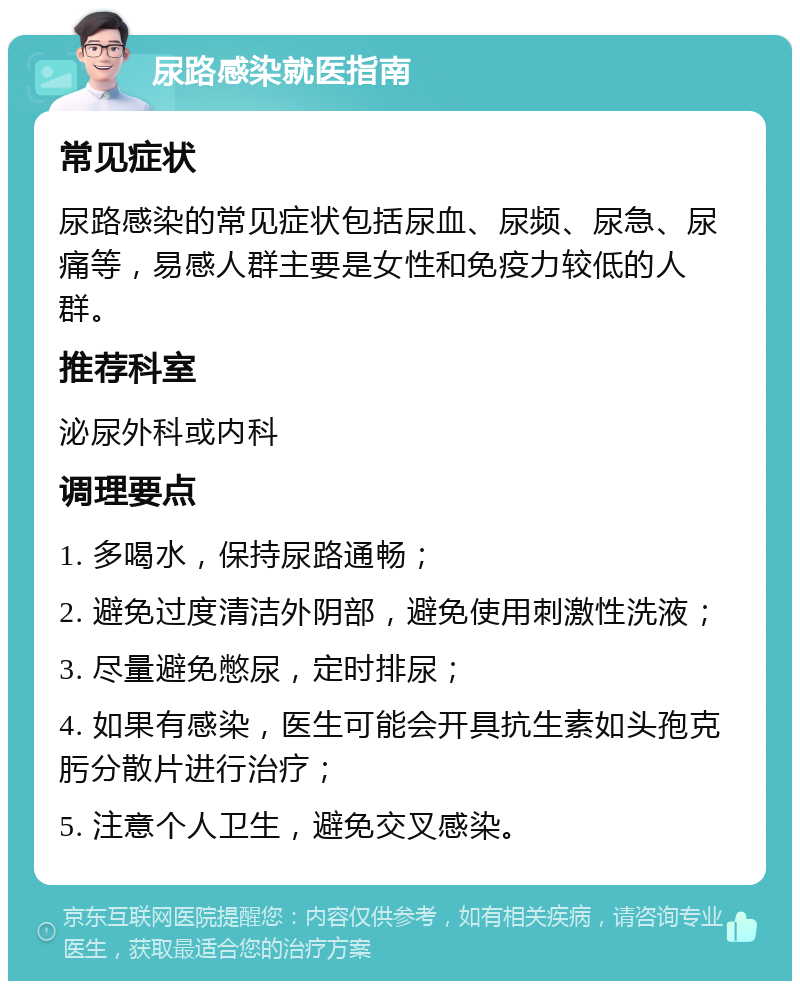 尿路感染就医指南

常见症状

尿路感染的常见症状包括尿血、尿频、尿急、尿痛等，易感人群主要是女性和免疫力较低的人群。

推荐科室

泌尿外科或内科

调理要点

1. 多喝水，保持尿路通畅；

2. 避免过度清洁外阴部，避免使用刺激性洗液；

3. 尽量避免憋尿，定时排尿；

4. 如果有感染，医生可能会开具抗生素如头孢克肟分散片进行治疗；

5. 注意个人卫生，避免交叉感染。

京东互联网医院提醒您：内容仅供参考，如有相关疾病，请咨询专业医生，获取最适合您的治疗方案